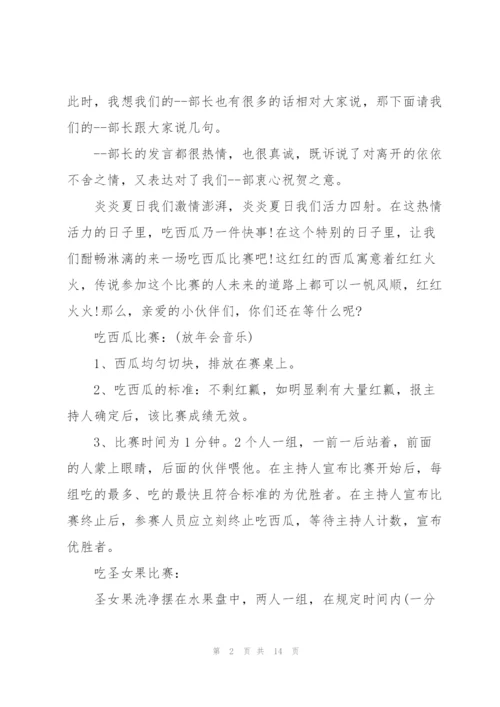 此时，我想我们的--部长也有很多的话相对大家说，那下面请我们的--部长跟大家说几句。

--部长的发言都很热情，也很真诚，既诉说了对离开的依依不舍之情，又表达对了我们--部衷心祝贺之意。

炎炎夏日我们激情澎湃，炎炎夏日我们活力四射。在这热情活力的日子里，吃西瓜乃一件快事!在这个特别的日子里，让我们酣畅淋漓的来一场吃西瓜比赛吧!这红红的西瓜寓意着红红火火，传说参加这个比赛的人未来的道路上都可以一帆风顺，红红火火!那么，亲爱的小伙伴们，你们还在等什么呢?

吃西瓜比赛：(放年会音乐)

1、西瓜均匀切块，排放在赛桌上。

2、吃西瓜的标准：不剩红瓤，如明显剩有大量红瓤，报主持人确定后，该比赛成绩无效。

3、比赛时间为1分钟。2个人一组，一前一后站着，前面的人蒙上眼睛，后面的伙伴喂他。在主持人宣布比赛开始后，每组吃的最多、吃的最快且符合标准的为优胜者。在主持人宣布比赛终止后，参赛人员应立刻终止吃西瓜，等待主持人计数，宣布优胜者。

吃圣女果比赛：

圣女果洗净摆在水果盘中，两人一组，在规定时间内(一分

第 2 页 共 14 页